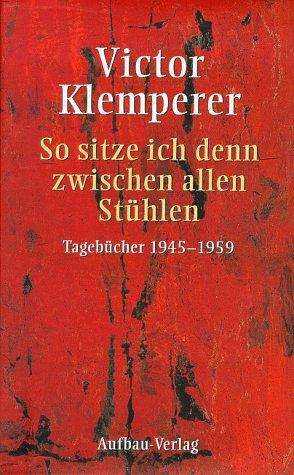 Victor Klemperer

So sitze ich denn zwischen allen Stühlen

Tagebücher 1945–1959

Aufbau-Verlag